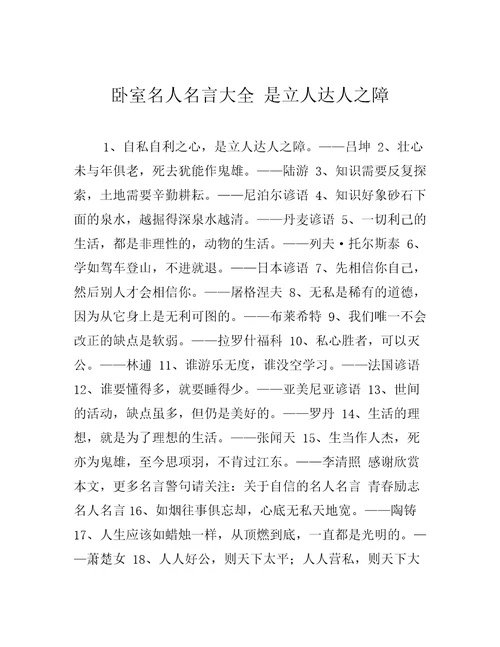 卧室名人名言大全 是立人达人之障

1、自私自利之心，是立人达人之障。——吕坤 2、壮心未与年俱老，死去犹能作鬼雄。——陆游 3、知识需要反复探索，土地需要辛勤耕耘。——尼泊尔谚语 4、知识好象砂石下面的泉水，越掘得深泉水越清。——丹麦谚语 5、一切利己的生活，都是非理性的，动物的生活。——列夫·托尔斯泰 6、学如驾车登山，不进就退。——日本谚语 7、先相信你自己，然后别人才会相信你。——屠格涅夫 8、无私是稀有的道德，因为从它身上是无利可图的。——布莱希特 9、我们唯一不会改正的缺点是软弱。——拉罗什福科 10、私心胜者，可以灭公。——林逋 11、谁游乐无度，谁没空学习。——法国谚语 12、谁要懂得多，就要睡得少。——亚美尼亚谚语 13、世间的活动，缺点虽多，但仍是美好的。——罗丹 14、生活的理想，就是为了理想的生活。——张闻天 15、生当作人杰，死亦为鬼雄，至今思项羽，不肯过江东。——李清照 感谢欣赏本文，更多名言警句请关注：关于自信的名人名言 青春励志名人名言 16、如烟往事俱忘却，心底无私天地宽。——陶铸 17、人生应该如蜡烛一样，从顶燃到底，一直都是光明的。——萧楚女 18、人人好公，则天下太平；人人营私，则天下大